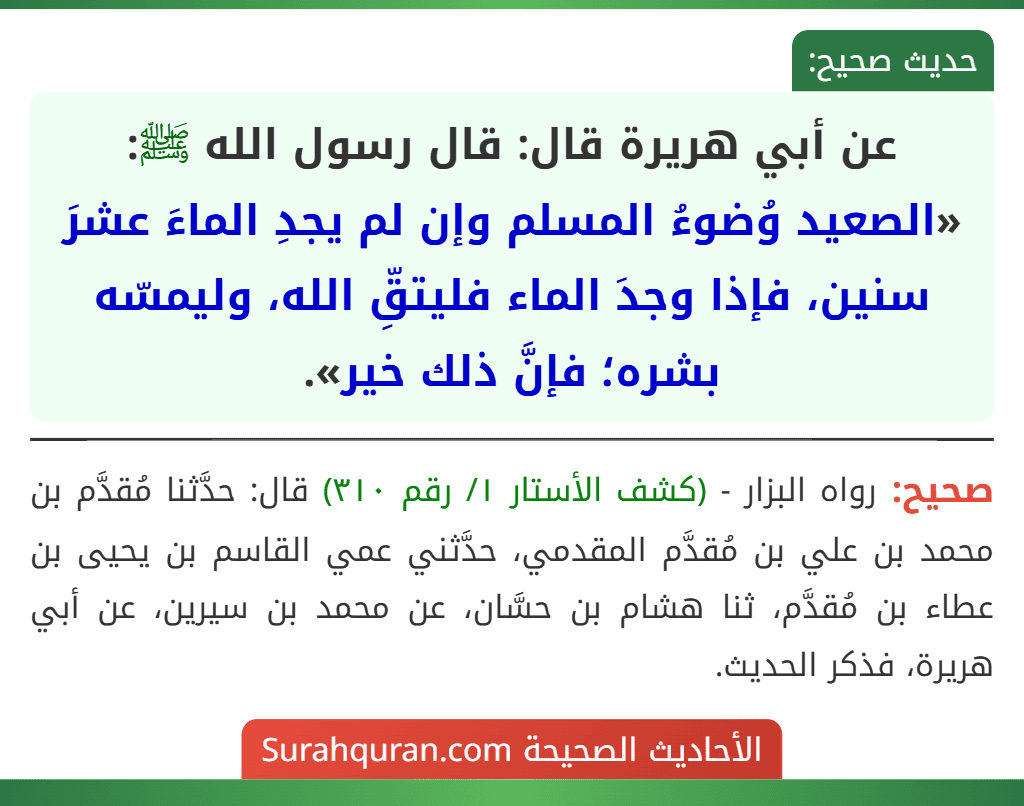 حديث صحيح:

عن أبي هريرة قال: قال رسول الله ﷺ:
«الصعيد وُضوءُ المسلم وإن لم يجدِ الماءَ عشرَ سنين، فإذا وجدَ الماء فليتقِّ الله، وليمسّه بشره؛ فإنَّ ذلك خير».

صحيح: رواه البزار - (كشف الأستار ١/ رقم ٣١٠) قال: حدَّثنا مُقدَّم بن محمد بن علي بن مُقدَّم المقدمي، حدَّثني عمي القاسم بن يحيى بن عطاء بن مُقدَّم، ثنا هشام بن حسَّان، عن محمد بن سيرين، عن أبي هريرة، فذكر الحديث.

الأحاديث الصحيحة Surahquran.com